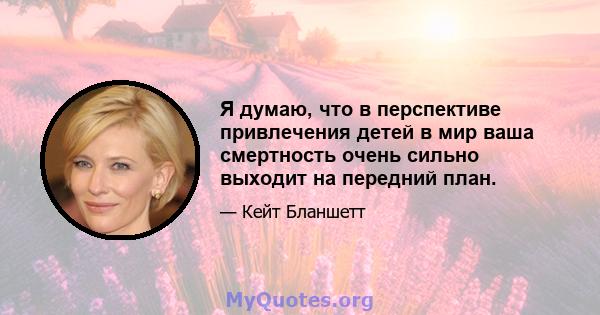 Я думаю, что в перспективе привлечения детей в мир ваша смертность очень сильно выходит на передний план.

— Кейт Бланшетт

MyQuotes.org